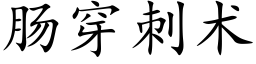 肠穿刺术